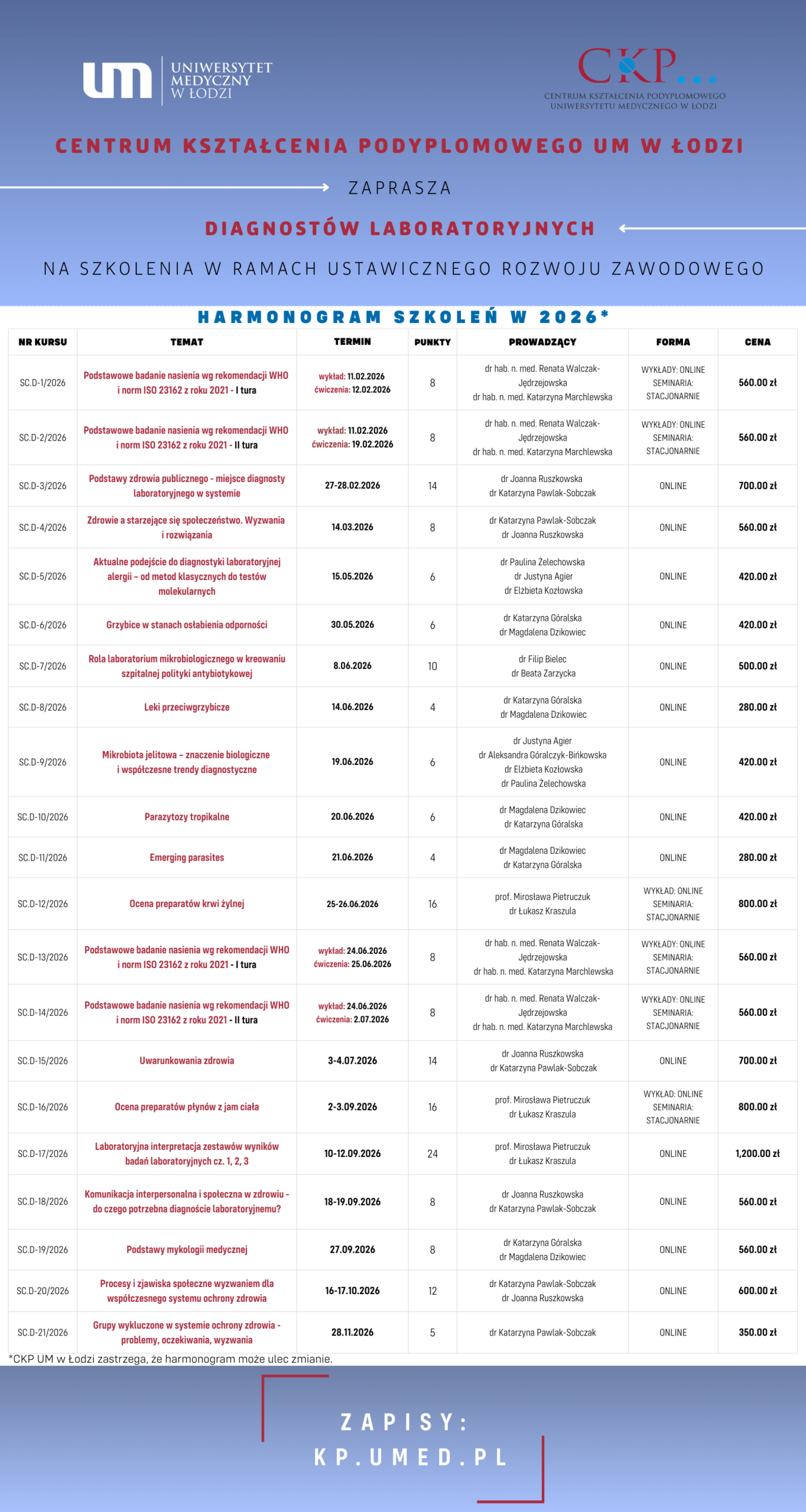 um UNIWERSYTET MEDYCZNY W ŁODZI

CKP...
CENTRUM KSZTAŁCENIA PODYPLOMOWEGO UNIWERSYTETU MEDYCZNEGO W ŁODZI

CENTRUM KSZTAŁCENIA PODYPLOMOWEGO UM W ŁODZI

ZAPRASZA

DIAGNOSTÓW LABORATORYJNYCH

NA SZKOLENIA W RAMACH USTAWICZNEGO ROZWOJU ZAWODOWEGO

HARMONOGRAM SZKOLEŃ W 2026*

| NR KURSU | TEMAT | TERMIN | PUNKTY | PROWADZĄCY | FORMA | CENA |
|---|---|---|---|---|---|---|
| SC.D-1/2026 | Podstawowe badanie nasienia wg rekomendacji WHO i norm ISO 23162 z roku 2021 - I tura | wykład: 11.02.2026 ćwiczenia: 12.02.2026 | 8 | dr hab. n. med. Renata Walczak-Jędrzejowska dr hab. n. med. Katarzyna Marchlewska | WYKŁADY: ONLINE SEMINARIA: STACJONARNIE | 560.00 zł |
| SC.D-2/2026 | Podstawowe badanie nasienia wg rekomendacji WHO i norm ISO 23162 z roku 2021 - II tura | wykład: 11.02.2026 ćwiczenia: 19.02.2026 | 8 | dr hab. n. med. Renata Walczak-Jędrzejowska dr hab. n. med. Katarzyna Marchlewska | WYKŁADY: ONLINE SEMINARIA: STACJONARNIE | 560.00 zł |
| SC.D-3/2026 | Podstawy zdrowia publicznego - miejsce diagnosty laboratoryjnego w systemie | 27-28.02.2026 | 14 | dr Joanna Ruszkowska dr Katarzyna Pawlak-Sobczak | ONLINE | 700.00 zł |
| SC.D-4/2026 | Zdrowie a starzejące się społeczeństwo. Wyzwania i rozwiązania | 14.03.2026 | 8 | dr Katarzyna Pawlak-Sobczak dr Joanna Ruszkowska | ONLINE | 560.00 zł |
| SC.D-5/2026 | Aktualne podejście do diagnostyki laboratoryjnej alergii – od metod klasycznych do testów molekularnych | 15.05.2026 | 6 | dr Paulina Żelechowska dr Justyna Agier dr Elżbieta Kozłowska | ONLINE | 420.00 zł |
| SC.D-6/2026 | Grzybice w stanach osłabienia odporności | 30.05.2026 | 6 | dr Katarzyna Góralska dr Magdalena Dzikowiec | ONLINE | 420.00 zł |
| SC.D-7/2026 | Rola laboratorium mikrobiologicznego w kreowaniu szpitalnej polityki antybiotykowej | 8.06.2026 | 10 | dr Filip Bielec dr Beata Zarzycka | ONLINE | 500.00 zł |
| SC.D-8/2026 | Leki przeciwgrzybicze | 14.06.2026 | 4 | dr Katarzyna Góralska dr Magdalena Dzikowiec | ONLINE | 280.00 zł |
| SC.D-9/2026 | Mikrobiota jelitowa – znaczenie biologiczne i współczesne trendy diagnostyczne | 19.06.2026 | 6 | dr Justyna Agier dr Aleksandra Góralczyk-Bińkowska dr Elżbieta Kozłowska dr Paulina Żelechowska | ONLINE | 420.00 zł |
| SC.D-10/2026 | Parazytozy tropikalne | 20.06.2026 | 6 | dr Magdalena Dzikowiec dr Katarzyna Góralska | ONLINE | 420.00 zł |
| SC.D-11/2026 | Emerging parasites | 21.06.2026 | 4 | dr Magdalena Dzikowiec dr Katarzyna Góralska | ONLINE | 280.00 zł |
| SC.D-12/2026 | Ocena preparatów krwi żylnej | 25-26.06.2026 | 16 | prof. Mirosława Pietruczuk dr Łukasz Kraszula | WYKŁAD: ONLINE SEMINARIA: STACJONARNIE | 800.00 zł |
| SC.D-13/2026 | Podstawowe badanie nasienia wg rekomendacji WHO i norm ISO 23162 z roku 2021 - I tura | wykład: 24.06.2026 ćwiczenia: 25.06.2026 | 8 | dr hab. n. med. Renata Walczak-Jędrzejowska dr hab. n. med. Katarzyna Marchlewska | WYKŁADY: ONLINE SEMINARIA: STACJONARNIE | 560.00 zł |
| SC.D-14/2026 | Podstawowe badanie nasienia wg rekomendacji WHO i norm ISO 23162 z roku 2021 - II tura | wykład: 24.06.2026 ćwiczenia: 2.07.2026 | 8 | dr hab. n. med. Renata Walczak-Jędrzejowska dr hab. n. med. Katarzyna Marchlewska | WYKŁADY: ONLINE SEMINARIA: STACJONARNIE | 560.00 zł |
| SC.D-15/2026 | Uwarunkowania zdrowia | 3-4.07.2026 | 14 | dr Joanna Ruszkowska dr Katarzyna Pawlak-Sobczak | ONLINE | 700.00 zł |
| SC.D-16/2026 | Ocena preparatów płynów z jam ciała | 2-3.09.2026 | 16 | prof. Mirosława Pietruczuk dr Łukasz Kraszula | WYKŁAD: ONLINE SEMINARIA: STACJONARNIE | 800.00 zł |
| SC.D-17/2026 | Laboratoryjna interpretacja zestawów wyników badań laboratoryjnych cz. 1, 2, 3 | 10-12.09.2026 | 24 | prof. Mirosława Pietruczuk dr Łukasz Kraszula | ONLINE | 1,200.00 zł |
| SC.D-18/2026 | Komunikacja interpersonalna i społeczna w zdrowiu - do czego potrzebna diagnoście laboratoryjnemu? | 18-19.09.2026 | 8 | dr Joanna Ruszkowska dr Katarzyna Pawlak-Sobczak | ONLINE | 560.00 zł |
| SC.D-19/2026 | Podstawy mykologii medycznej | 27.09.2026 | 8 | dr Katarzyna Góralska dr Magdalena Dzikowiec | ONLINE | 560.00 zł |
| SC.D-20/2026 | Procesy i zjawiska społeczne wyzwaniem dla współczesnego systemu ochrony zdrowia | 16-17.10.2026 | 12 | dr Katarzyna Pawlak-Sobczak dr Joanna Ruszkowska | ONLINE | 600.00 zł |
| SC.D-21/2026 | Grupy wykluczone w systemie ochrony zdrowia - problemy, oczekiwania, wyzwania | 28.11.2026 | 5 | dr Katarzyna Pawlak-Sobczak | ONLINE | 350.00 zł |

*CKP UM w Łodzi zastrzega, że harmonogram może ulec zmianie.

ZAPISY:
KP.UMED.PL